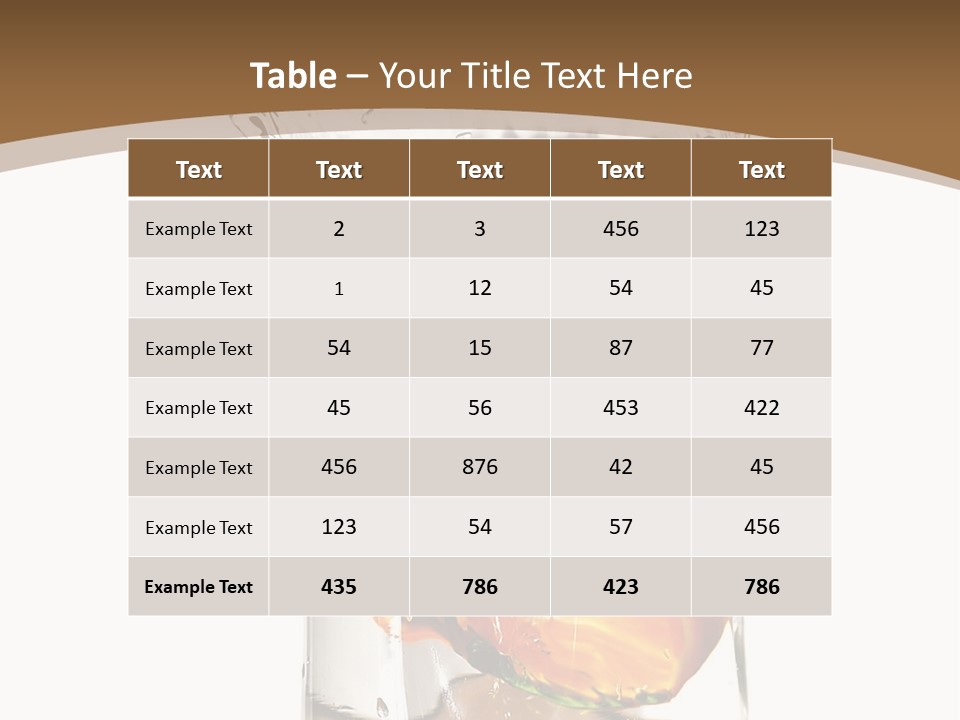 Table – Your Title Text Here

| Text | Text | Text | Text | Text |
|---|---|---|---|---|
| Example Text | 2 | 3 | 456 | 123 |
| Example Text | 1 | 12 | 54 | 45 |
| Example Text | 54 | 15 | 87 | 77 |
| Example Text | 45 | 56 | 453 | 422 |
| Example Text | 456 | 876 | 42 | 45 |
| Example Text | 123 | 54 | 57 | 456 |
| Example Text | 435 | 786 | 423 | 786 |